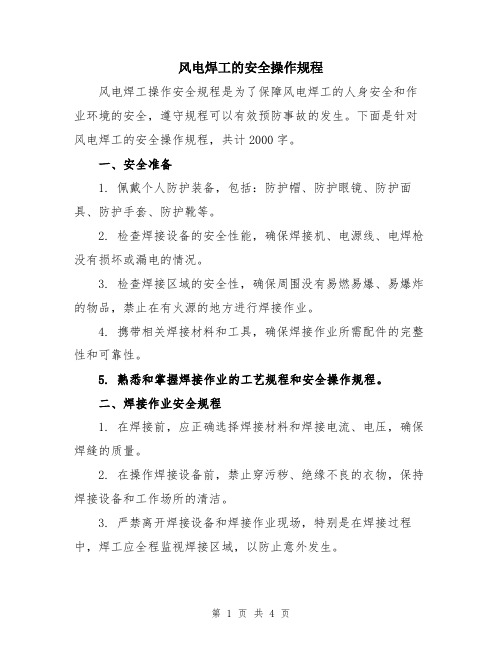 风电焊工的安全操作规程

风电焊工操作安全规程是为了保障风电焊工的人身安全和作业环境的安全，遵守规程可以有效预防事故的发生。下面是针对风电焊工的安全操作规程，共计2000字。

一、安全准备

1. 佩戴个人防护装备，包括：防护帽、防护眼镜、防护面具、防护手套、防护靴等。

2. 检查焊接设备的安全性能，确保焊接机、电源线、电焊枪没有损坏或漏电的情况。

3. 检查焊接区域的安全性，确保周围没有易燃易爆、易爆炸的物品，禁止在有火源的地方进行焊接作业。

4. 携带相关焊接材料和工具，确保焊接作业所需配件的完整性和可靠性。

5. 熟悉和掌握焊接作业的工艺规程和安全操作规程。

二、焊接作业安全规程

1. 在焊接前，应正确选择焊接材料和焊接电流、电压，确保焊缝的质量。

2. 在操作焊接设备前，禁止穿污秽、绝缘不良的衣物，保持焊接设备和工作场所的清洁。

3. 严禁离开焊接设备和焊接作业现场，特别是在焊接过程中，焊工应全程监视焊接区域，以防止意外发生。

第 1 页 共 4 页